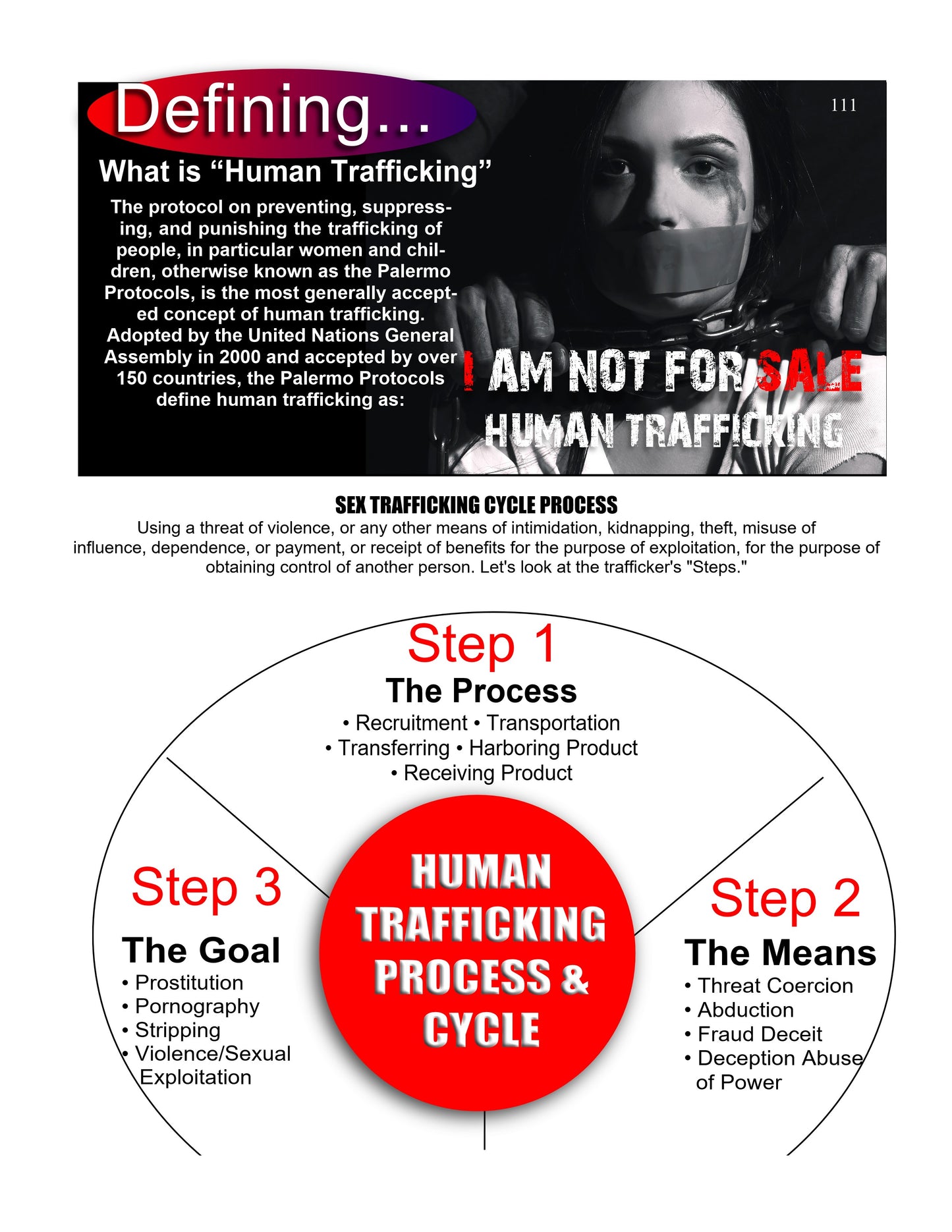 Defining...

111

What is "Human Trafficking"

The protocol on preventing, suppressing, and punishing the trafficking of people, in particular women and children, otherwise known as the Palermo Protocols, is the most generally accepted concept of human trafficking. Adopted by the United Nations General Assembly in 2000 and accepted by over 150 countries, the Palermo Protocols define human trafficking as:

I AM NOT FOR SALE
HUMAN TRAFFICKING

SEX TRAFFICKING CYCLE PROCESS

Using a threat of violence, or any other means of intimidation, kidnapping, theft, misuse of influence, dependence, or payment, or receipt of benefits for the purpose of exploitation, for the purpose of obtaining control of another person. Let's look at the trafficker's "Steps."

Step 1
The Process
• Recruitment • Transportation
• Transferring • Harboring Product
• Receiving Product

Step 3
The Goal
• Prostitution
• Pornography
• Stripping
• Violence/Sexual Exploitation

HUMAN TRAFFICKING PROCESS & CYCLE

Step 2
The Means
• Threat Coercion
• Abduction
• Fraud Deceit
• Deception Abuse of Power